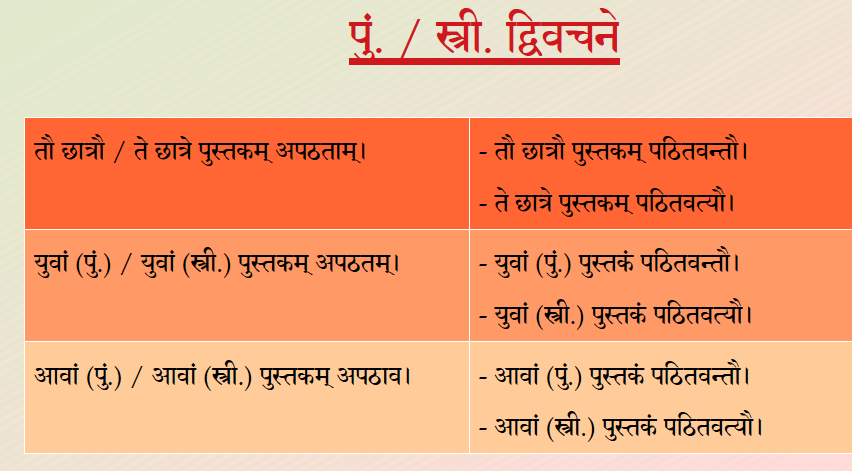 पुं. / स्त्री. द्विवचने

| तौ छात्रौ / ते छात्रे पुस्तकम् अपठताम्। | - तौ छात्रौ पुस्तकम् पठितवन्तौ। - ते छात्रे पुस्तकम् पठितवत्यौ। |
|---|---|
| युवां (पुं.) / युवां (स्त्री.) पुस्तकम् अपठतम्। | - युवां (पुं.) पुस्तकं पठितवन्तौ। - युवां (स्त्री.) पुस्तकं पठितवत्यौ। |
| आवां (पुं.) / आवां (स्त्री.) पुस्तकम् अपठाव। | - आवां (पुं.) पुस्तकं पठितवन्तौ। - आवां (स्त्री.) पुस्तकं पठितवत्यौ। |